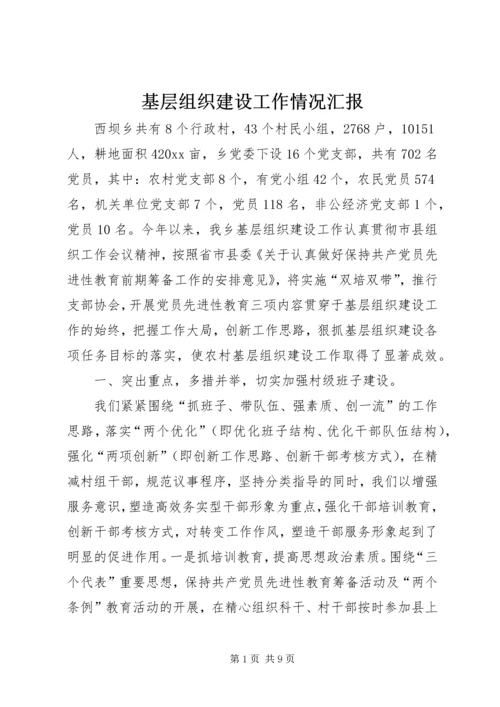 基层组织建设工作情况汇报

西坝乡共有8个行政村，43个村民小组，2768户，10151人，耕地面积420xx亩，乡党委下设16个党支部，共有702名党员，其中：农村党支部8个，有党小组42个，农民党员574名，机关单位党支部7个，党员118名，非公经济党支部1个，党员10名。今年以来，我乡基层组织建设工作认真贯彻市县组织工作会议精神，按照省市县委《关于认真做好保持共产党员先进性教育前期筹备工作的安排意见》，将实施“双培双带”，推行支部协会，开展党员先进性教育三项内容贯穿于基层组织建设工作的始终，把握工作大局，创新工作思路，狠抓基层组织建设各项任务目标的落实，使农村基层组织建设工作取得了显著成效。

一、突出重点，多措并举，切实加强村级班子建设。

我们紧紧围绕“抓班子、带队伍、强素质、创一流”的工作思路，落实“两个优化”（即优化班子结构、优化干部队伍结构），强化“两项创新”（即创新工作思路、创新干部考核方式），在精减村组干部，规范议事程序，坚持分类指导的同时，我们以增强服务意识，塑造高效务实型干部形象为重点，强化干部培训教育，创新干部考核方式，对转变工作作风，塑造干部服务形象起到了明显的促进作用。一是抓培训教育，提高思想政治素质。围绕“三个代表”重要思想，保持共产党员先进性教育筹备活动及“两个条例”教育活动的开展，在精心组织科干、村干部按时参加县上

第1页 共9页